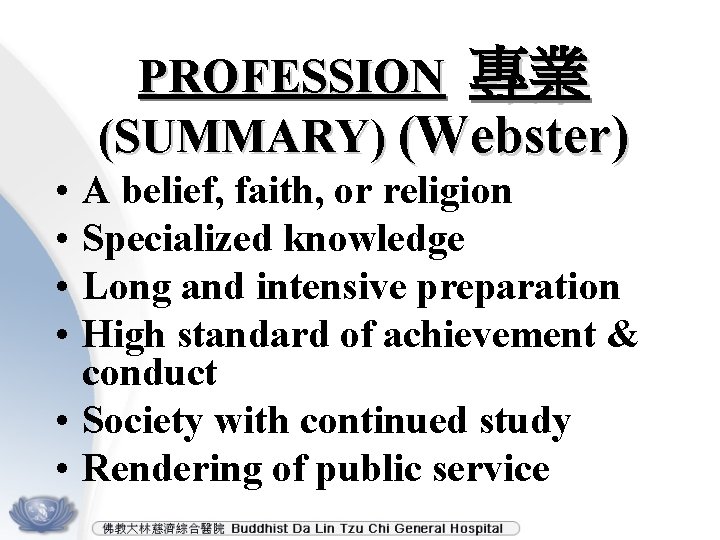 PROFESSION 專業
(SUMMARY) (Webster)

• A belief, faith, or religion
• Specialized knowledge
• Long and intensive preparation
• High standard of achievement & conduct
• Society with continued study
• Rendering of public service

佛教大林慈濟綜合醫院 Buddhist Da Lin Tzu Chi General Hospital